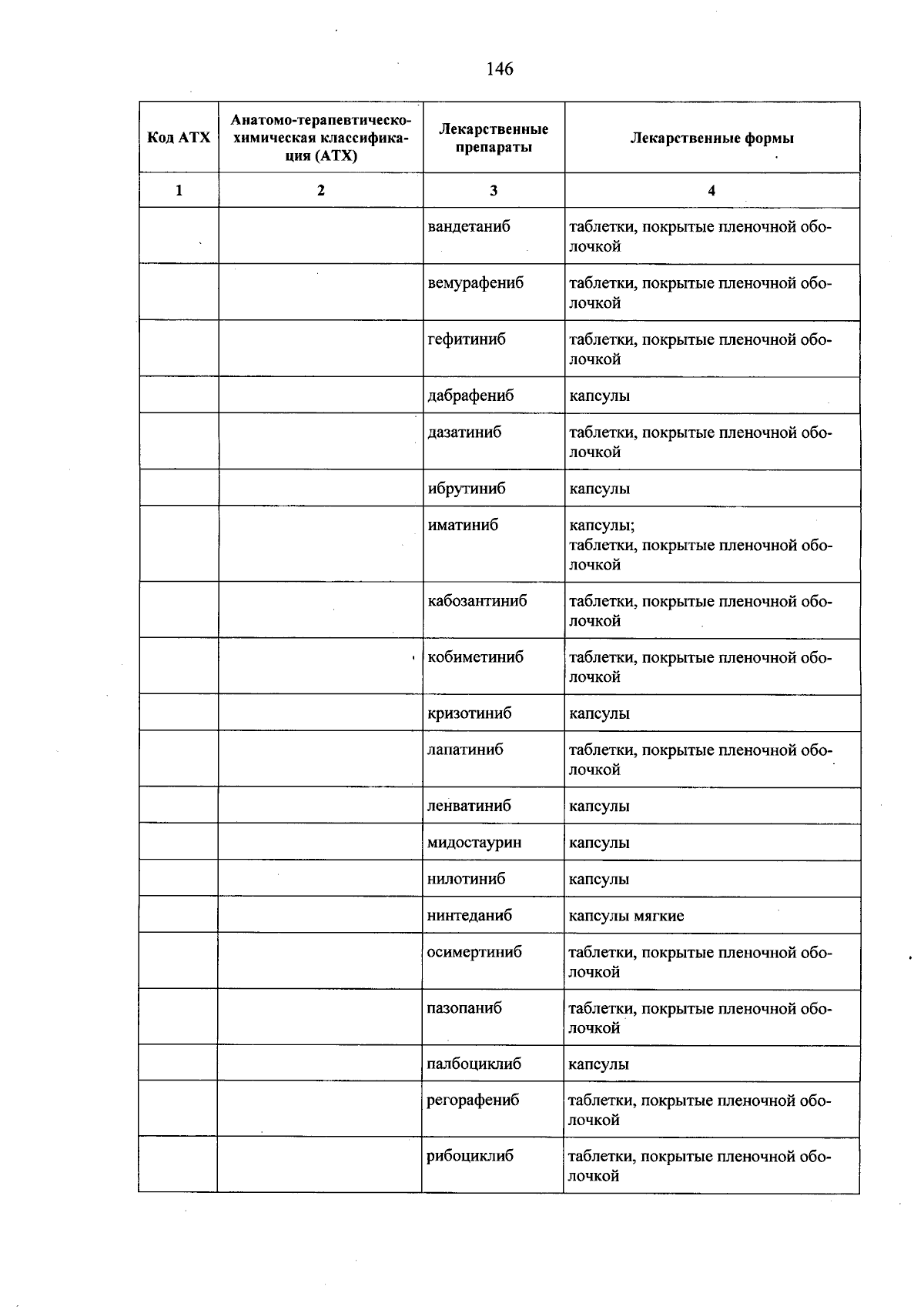 146

| Код АТХ | Анатомо-терапевтическо-химическая классификация (АТХ) | Лекарственные препараты | Лекарственные формы |
|---|---|---|---|
| 1 | 2 | 3 | 4 |
|  |  | вандетаниб | таблетки, покрытые пленочной оболочкой |
|  |  | вемурафениб | таблетки, покрытые пленочной оболочкой |
|  |  | гефитиниб | таблетки, покрытые пленочной оболочкой |
|  |  | дабрафениб | капсулы |
|  |  | дазатиниб | таблетки, покрытые пленочной оболочкой |
|  |  | ибрутиниб | капсулы |
|  |  | иматиниб | капсулы; таблетки, покрытые пленочной оболочкой |
|  |  | кабозантиниб | таблетки, покрытые пленочной оболочкой |
|  |  | кобиметиниб | таблетки, покрытые пленочной оболочкой |
|  |  | кризотиниб | капсулы |
|  |  | лапатиниб | таблетки, покрытые пленочной оболочкой |
|  |  | ленватиниб | капсулы |
|  |  | мидостаурин | капсулы |
|  |  | нилотиниб | капсулы |
|  |  | нинтеданиб | капсулы мягкие |
|  |  | осимертиниб | таблетки, покрытые пленочной оболочкой |
|  |  | пазопаниб | таблетки, покрытые пленочной оболочкой |
|  |  | палбоциклиб | капсулы |
|  |  | регорафениб | таблетки, покрытые пленочной оболочкой |
|  |  | рибоциклиб | таблетки, покрытые пленочной оболочкой |